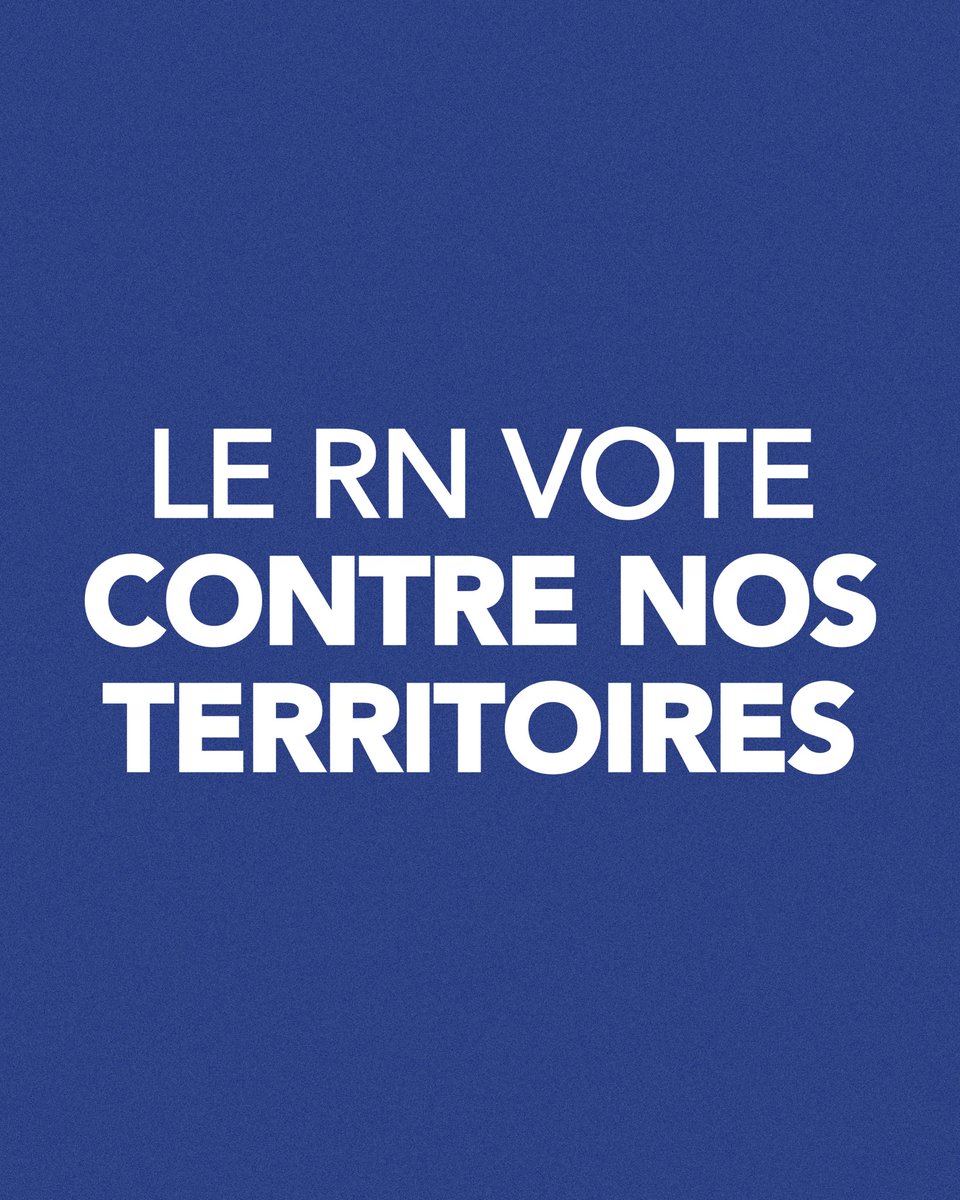 LE RN VOTE
CONTRE NOS
TERRITOIRES